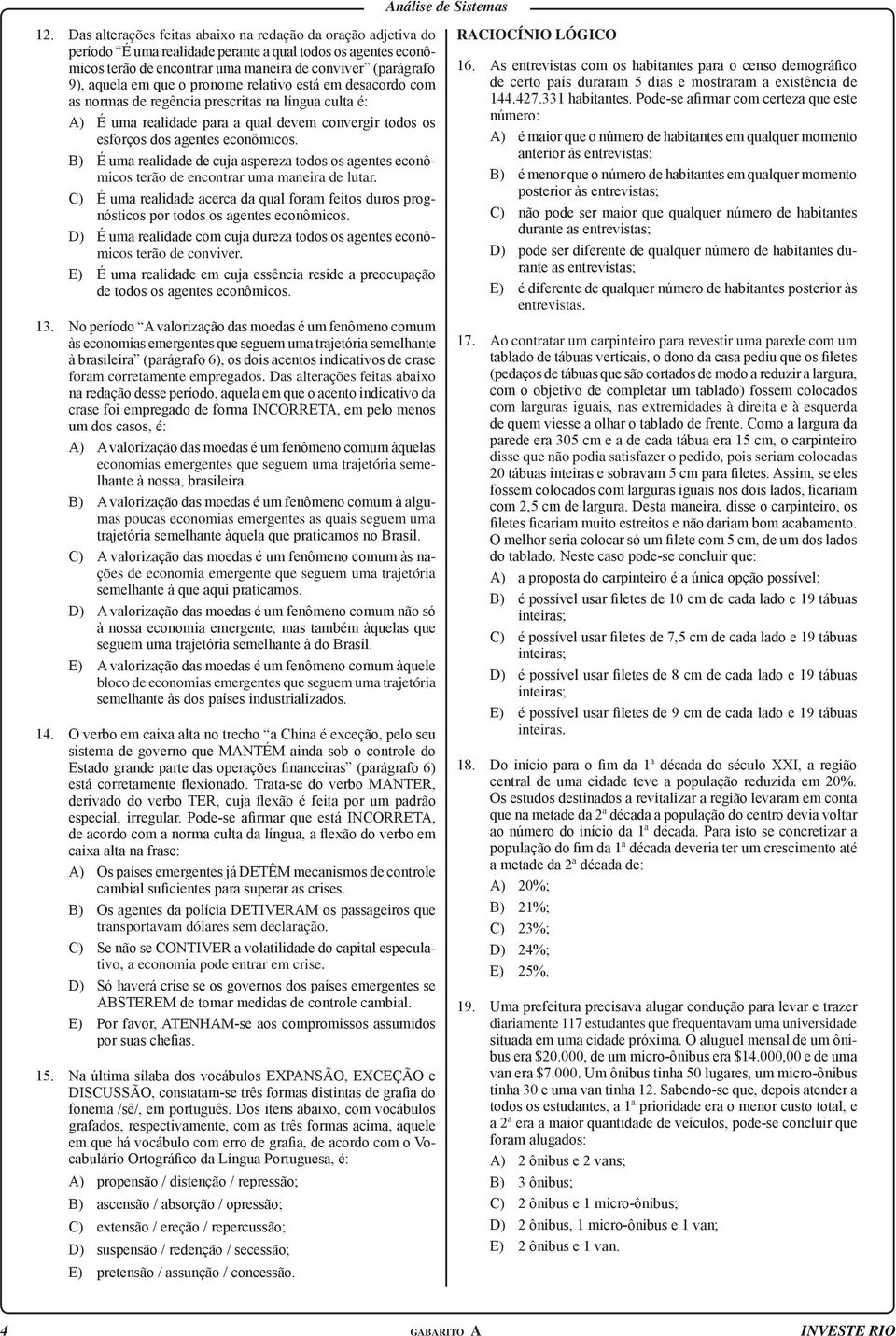 Análise de Sistemas

12. Das alterações feitas abaixo na redação da oração adjetiva do período "É uma realidade perante a qual todos os agentes econômicos terão de encontrar uma maneira de conviver" (parágrafo 9), aquela em que o pronome relativo está em desacordo com as normas de regência prescritas na língua culta é:

A) É uma realidade para a qual devem convergir todos os esforços dos agentes econômicos.

B) É uma realidade de cuja aspereza todos os agentes econômicos terão de encontrar uma maneira de lutar.

C) É uma realidade acerca da qual foram feitos duros prognósticos por todos os agentes econômicos.

D) É uma realidade com cuja dureza todos os agentes econômicos terão de conviver.

E) É uma realidade em cuja essência reside a preocupação de todos os agentes econômicos.

13. No período "A valorização das moedas é um fenômeno comum às economias emergentes que seguem uma trajetória semelhante à brasileira" (parágrafo 6), os dois acentos indicativos de crase foram corretamente empregados. Das alterações feitas abaixo na redação desse período, aquela em que o acento indicativo da crase foi empregado de forma INCORRETA, em pelo menos um dos casos, é:

A) A valorização das moedas é um fenômeno comum àquelas economias emergentes que seguem uma trajetória semelhante à nossa, brasileira.

B) A valorização das moedas é um fenômeno comum à algumas poucas economias emergentes as quais seguem uma trajetória semelhante àquela que praticamos no Brasil.

C) A valorização das moedas é um fenômeno comum às nações de economia emergente que seguem uma trajetória semelhante à que aqui praticamos.

D) A valorização das moedas é um fenômeno comum não só à nossa economia emergente, mas também àquelas que seguem uma trajetória semelhante à do Brasil.

E) A valorização das moedas é um fenômeno comum àquele bloco de economias emergentes que seguem uma trajetória semelhante às dos países industrializados.

14. O verbo em caixa alta no trecho "a China é exceção, pelo seu sistema de governo que MANTÉM ainda sob o controle do Estado grande parte das operações financeiras" (parágrafo 6) está corretamente flexionado. Trata-se do verbo MANTER, derivado do verbo TER, cuja flexão é feita por um padrão especial, irregular. Pode-se afirmar que está INCORRETA, de acordo com a norma culta da língua, a flexão do verbo em caixa alta na frase:

A) Os países emergentes já DETÊM mecanismos de controle cambial suficientes para superar as crises.

B) Os agentes da polícia DETIVERAM os passageiros que transportavam dólares sem declaração.

C) Se não se CONTIVER a volatilidade do capital especulativo, a economia pode entrar em crise.

D) Só haverá crise se os governos dos países emergentes se ABSTEREM de tomar medidas de controle cambial.

E) Por favor, ATENHAM-se aos compromissos assumidos por suas chefias.

15. Na última sílaba dos vocábulos EXPANSÃO, EXCEÇÃO e DISCUSSÃO, constatam-se três formas distintas de grafia do fonema /sê/, em português. Dos itens abaixo, com vocábulos grafados, respectivamente, com as três formas acima, aquele em que há vocábulo com erro de grafia, de acordo com o Vocabulário Ortográfico da Língua Portuguesa, é:

A) propensão / distenção / repressão;

B) ascensão / absorção / opressão;

C) extensão / ereção / repercussão;

D) suspensão / redenção / secessão;

E) pretensão / assunção / concessão.

RACIOCÍNIO LÓGICO

16. As entrevistas com os habitantes para o censo demográfico de certo país duraram 5 dias e mostraram a existência de 144.427.331 habitantes. Pode-se afirmar com certeza que este número:

A) é maior que o número de habitantes em qualquer momento anterior às entrevistas;

B) é menor que o número de habitantes em qualquer momento posterior às entrevistas;

C) não pode ser maior que qualquer número de habitantes durante as entrevistas;

D) pode ser diferente de qualquer número de habitantes durante as entrevistas;

E) é diferente de qualquer número de habitantes posterior às entrevistas.

17. Ao contratar um carpinteiro para revestir uma parede com um tablado de tábuas verticais, o dono da casa pediu que os filetes (pedaços de tábuas que são cortados de modo a reduzir a largura, com o objetivo de completar um tablado) fossem colocados com larguras iguais, nas extremidades à direita e à esquerda de quem viesse a olhar o tablado de frente. Como a largura da parede era 305 cm e a de cada tábua era 15 cm, o carpinteiro disse que não podia satisfazer o pedido, pois seriam colocadas 20 tábuas inteiras e sobravam 5 cm para filetes. Assim, se eles fossem colocados com larguras iguais nos dois lados, ficariam com 2,5 cm de largura. Desta maneira, disse o carpinteiro, os filetes ficariam muito estreitos e não dariam bom acabamento. O melhor seria colocar só um filete com 5 cm, de um dos lados do tablado. Neste caso pode-se concluir que:

A) a proposta do carpinteiro é a única opção possível;

B) é possível usar filetes de 10 cm de cada lado e 19 tábuas inteiras;

C) é possível usar filetes de 7,5 cm de cada lado e 19 tábuas inteiras;

D) é possível usar filetes de 8 cm de cada lado e 19 tábuas inteiras;

E) é possível usar filetes de 9 cm de cada lado e 19 tábuas inteiras.

18. Do início para o fim da 1ª década do século XXI, a região central de uma cidade teve a população reduzida em 20%. Os estudos destinados a revitalizar a região levaram em conta que na metade da 2ª década a população do centro devia voltar ao número do início da 1ª década. Para isto se concretizar a população do fim da 1ª década deveria ter um crescimento até a metade da 2ª década de:

A) 20%;

B) 21%;

C) 23%;

D) 24%;

E) 25%.

19. Uma prefeitura precisava alugar condução para levar e trazer diariamente 117 estudantes que frequentavam uma universidade situada em uma cidade próxima. O aluguel mensal de um ônibus era $20.000, de um micro-ônibus era $14.000,00 e de uma van era $7.000. Um ônibus tinha 50 lugares, um micro-ônibus tinha 30 e uma van tinha 12. Sabendo-se que, depois atender a todos os estudantes, a 1ª prioridade era o menor custo total, e a 2ª era a maior quantidade de veículos, pode-se concluir que foram alugados:

A) 2 ônibus e 2 vans;

B) 3 ônibus;

C) 2 ônibus e 1 micro-ônibus;

D) 2 ônibus, 1 micro-ônibus e 1 van;

E) 2 ônibus e 1 van.

4 GABARITO A INVESTE RIO